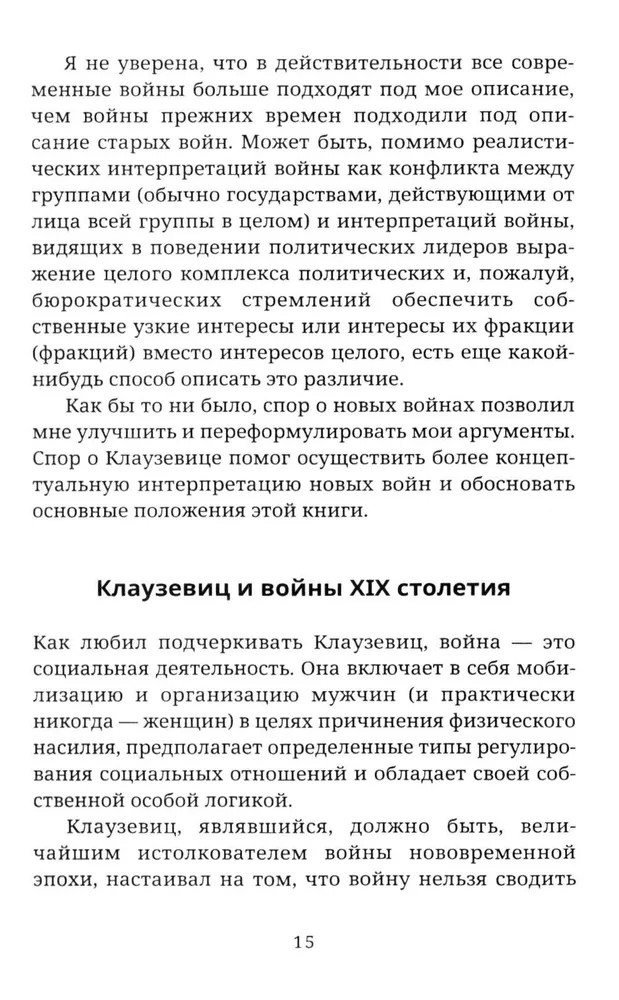 Я не уверена, что в действительности все современные войны больше подходят под мое описание, чем войны прежних времен подходили под описание старых войн. Может быть, помимо реалистических интерпретаций войны как конфликта между группами (обычно государствами, действующими от лица всей группы в целом) и интерпретаций войны, видящих в поведении политических лидеров выражение целого комплекса политических и, пожалуй, бюрократических стремлений обеспечить собственные узкие интересы или интересы их фракции (фракций) вместо интересов целого, есть еще какой-нибудь способ описать это различие.

Как бы то ни было, спор о новых войнах позволил мне улучшить и переформулировать мои аргументы. Спор о Клаузевице помог осуществить более концептуальную интерпретацию новых войн и обосновать основные положения этой книги.

Клаузевиц и войны XIX столетия

Как любил подчеркивать Клаузевиц, война — это социальная деятельность. Она включает в себя мобилизацию и организацию мужчин (и практически никогда — женщин) в целях причинения физического насилия, предполагает определенные типы регулирования социальных отношений и обладает своей собственной особой логикой.

Клаузевиц, являвшийся, должно быть, величайшим истолкователем войны нововременной эпохи, настаивал на том, что войну нельзя сводить

15